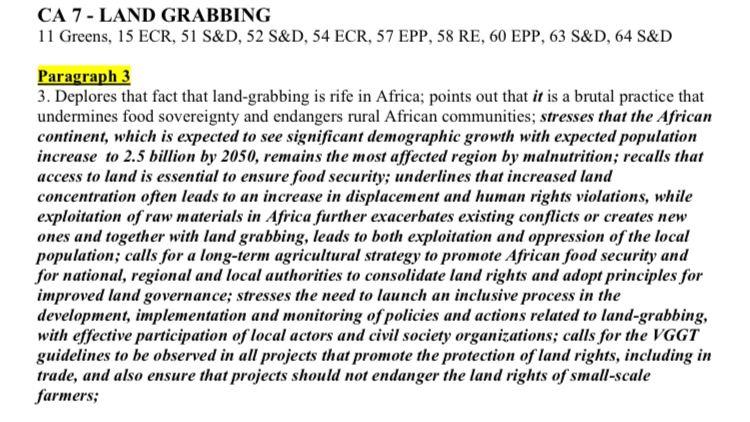 CA 7 - LAND GRABBING
11 Greens, 15 ECR, 51 S&D, 52 S&D, 54 ECR, 57 EPP, 58 RE, 60 EPP, 63 S&D, 64 S&D

Paragraph 3
3. Deplores that fact that land-grabbing is rife in Africa; points out that it is a brutal practice that undermines food sovereignty and endangers rural African communities; stresses that the African continent, which is expected to see significant demographic growth with expected population increase to 2.5 billion by 2050, remains the most affected region by malnutrition; recalls that access to land is essential to ensure food security; underlines that increased land concentration often leads to an increase in displacement and human rights violations, while exploitation of raw materials in Africa further exacerbates existing conflicts or creates new ones and together with land grabbing, leads to both exploitation and oppression of the local population; calls for a long-term agricultural strategy to promote African food security and for national, regional and local authorities to consolidate land rights and adopt principles for improved land governance; stresses the need to launch an inclusive process in the development, implementation and monitoring of policies and actions related to land-grabbing, with effective participation of local actors and civil society organizations; calls for the VGGT guidelines to be observed in all projects that promote the protection of land rights, including in trade, and also ensure that projects should not endanger the land rights of small-scale farmers;